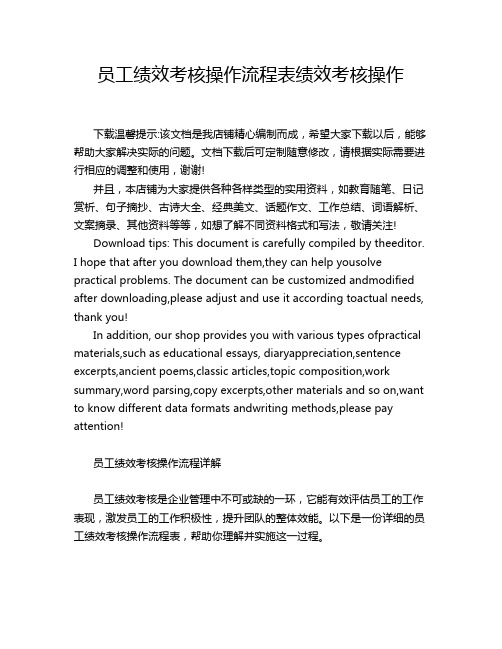 员工绩效考核操作流程表绩效考核操作

下载温馨提示:该文档是我店铺精心编制而成，希望大家下载以后，能够帮助大家解决实际的问题。文档下载后可定制随意修改，请根据实际需要进行相应的调整和使用，谢谢!

并且，本店铺为大家提供各种各样类型的实用资料，如教育随笔、日记赏析、句子摘抄、古诗大全、经典美文、话题作文、工作总结、词语解析、文案摘录、其他资料等等，如想了解不同资料格式和写法，敬请关注!

Download tips: This document is carefully compiled by theeditor. I hope that after you download them,they can help yousolve practical problems. The document can be customized andmodified after downloading,please adjust and use it according toactual needs, thank you!

In addition, our shop provides you with various types ofpractical materials,such as educational essays, diaryappreciation,sentence excerpts,ancient poems,classic articles,topic composition,work summary,word parsing,copy excerpts,other materials and so on,want to know different data formats andwriting methods,please pay attention!

员工绩效考核操作流程详解

员工绩效考核是企业管理中不可或缺的一环，它能有效评估员工的工作表现，激发员工的工作积极性，提升团队的整体效能。以下是一份详细的员工绩效考核操作流程表，帮助你理解并实施这一过程。